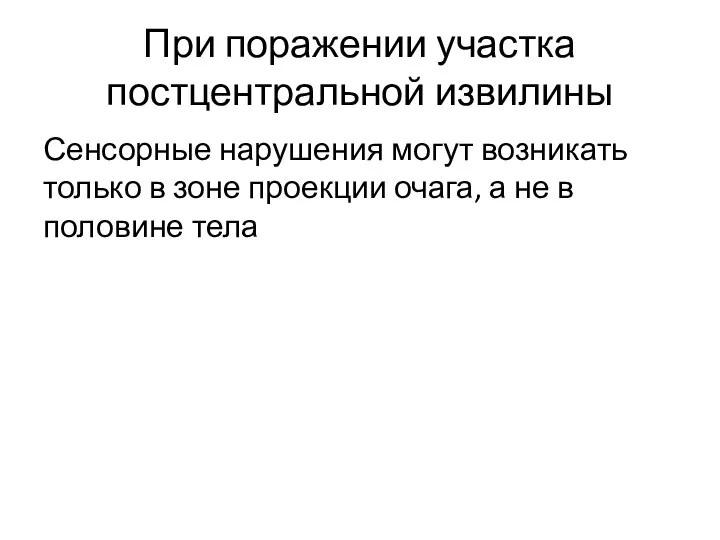 При поражении участка постцентральной извилины

Сенсорные нарушения могут возникать только в зоне проекции очага, а не в половине тела